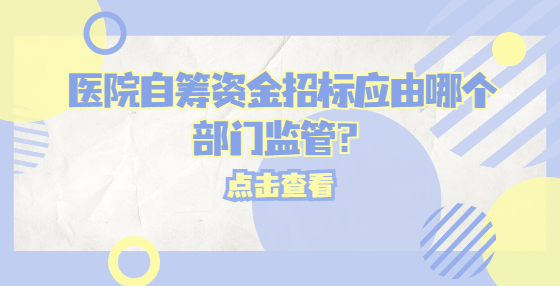 医院自筹资金招标应由哪个部门监管?

点击查看